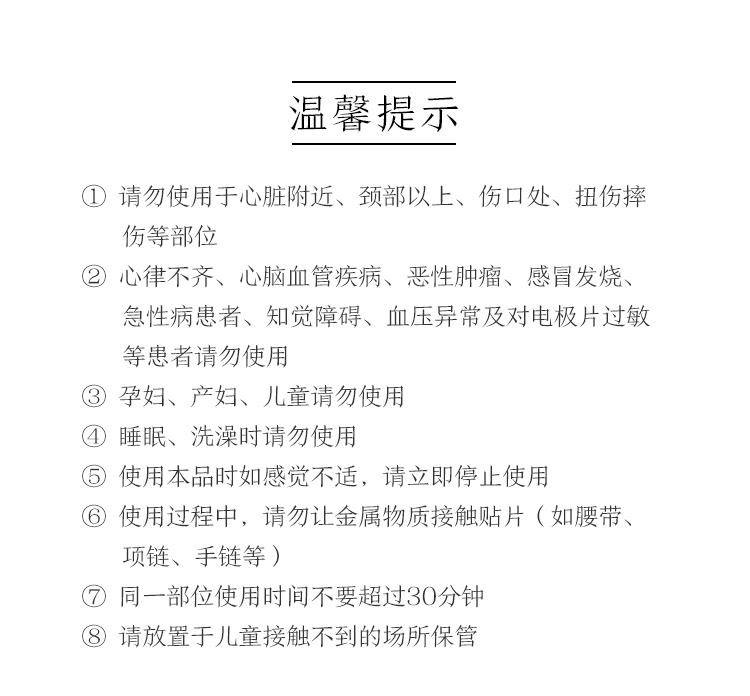 温馨提示

① 请勿使用于心脏附近、颈部以上、伤口处、扭伤摔伤等部位

② 心律不齐、心脑血管疾病、恶性肿瘤、感冒发烧、急性病患者、知觉障碍、血压异常及对电极片过敏等患者请勿使用

③ 孕妇、产妇、儿童请勿使用

④ 睡眠、洗澡时请勿使用

⑤ 使用本品时如感觉不适，请立即停止使用

⑥ 使用过程中，请勿让金属物质接触贴片（如腰带、项链、手链等）

⑦ 同一部位使用时间不要超过30分钟

⑧ 请放置于儿童接触不到的场所保管